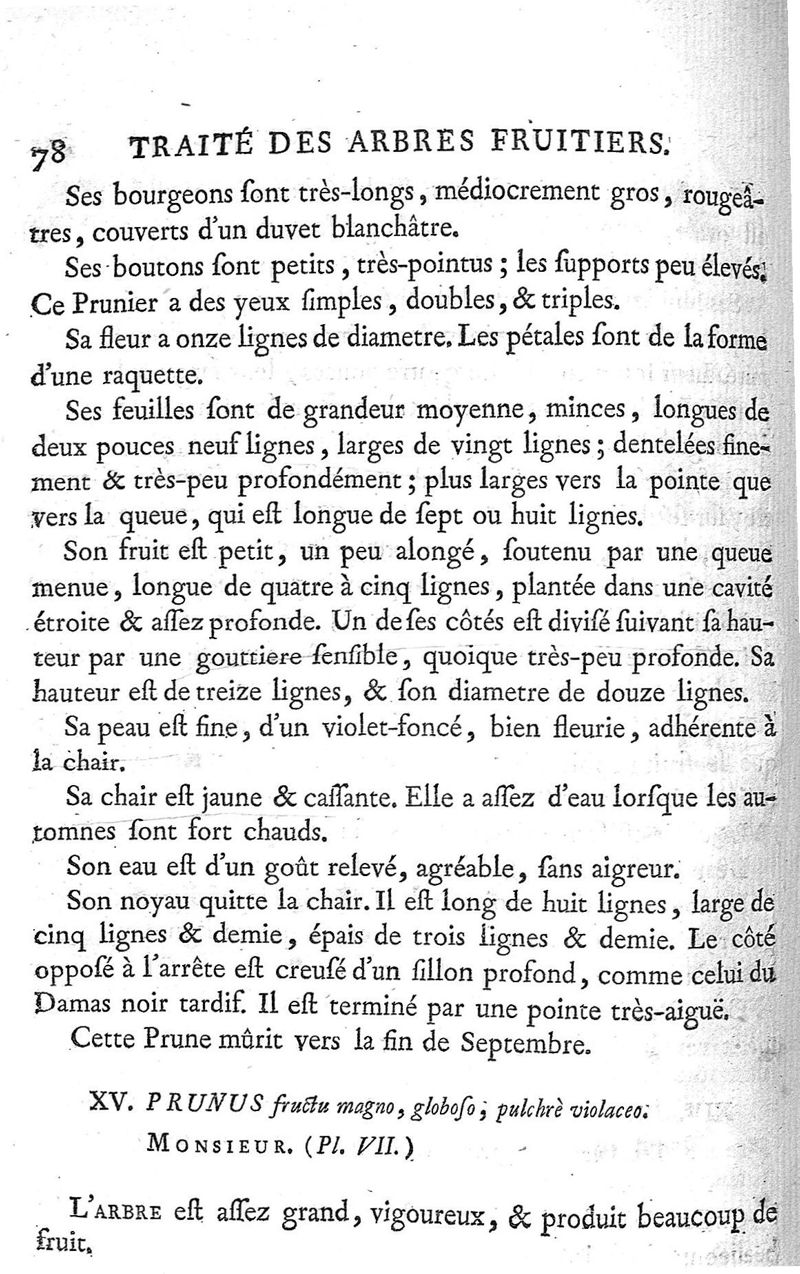 78 TRAITÉ DES ARBRES FRUITIERS.

Ses bourgeons ſont très-longs, médiocrement gros, rougeâtres, couverts d'un duvet blanchâtre.

Ses boutons ſont petits, très-pointus; les ſupports peu élevés. Ce Prunier a des yeux ſimples, doubles, & triples.

Sa fleur a onze lignes de diametre. Les pétales ſont de la forme d'une raquette.

Ses feuilles ſont de grandeur moyenne, minces, longues de deux pouces neuf lignes, larges de vingt lignes; dentelées finement & très-peu profondément; plus larges vers la pointe que vers la queue, qui eſt longue de ſept ou huit lignes.

Son fruit eſt petit, un peu alongé, ſoutenu par une queue menue, longue de quatre à cinq lignes, plantée dans une cavité étroite & aſſez profonde. Un de ſes côtés eſt diviſé ſuivant ſa hauteur par une gouttiere ſenſible, quoique très-peu profonde. Sa hauteur eſt de treize lignes, & ſon diametre de douze lignes.

Sa peau eſt fine, d'un violet-foncé, bien fleurie, adhérente à la chair.

Sa chair eſt jaune & caſſante. Elle a aſſez d'eau lorſque les automnes ſont fort chauds.

Son eau eſt d'un goût relevé, agréable, ſans aigreur.

Son noyau quitte la chair. Il eſt long de huit lignes, large de cinq lignes & demie, épais de trois lignes & demie. Le côté oppoſé à l'arrête eſt creuſé d'un ſillon profond, comme celui du Damas noir tardif. Il eſt terminé par une pointe très-aiguë.

Cette Prune mûrit vers la fin de Septembre.

XV. PRUNUS fructu magno, globoſo, pulchrè violaceo.
MONSIEUR. (Pl. VII.)

L'ARBRE eſt aſſez grand, vigoureux, & produit beaucoup de fruit.